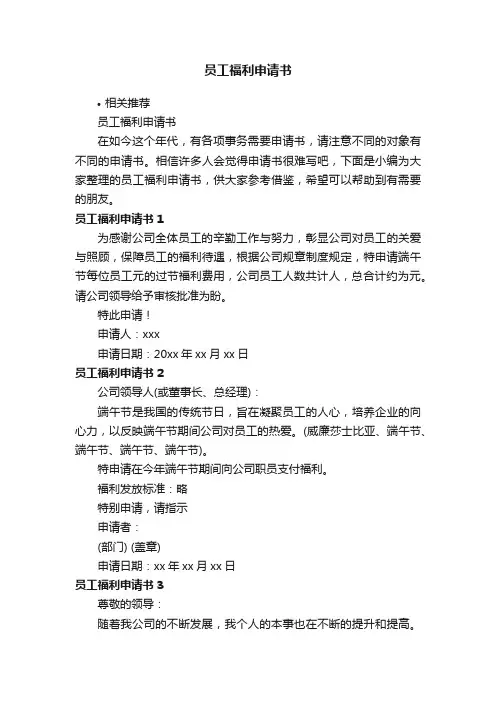 员工福利申请书

• 相关推荐

员工福利申请书

在如今这个年代，有各项事务需要申请书，请注意不同的对象有不同的申请书。相信许多人会觉得申请书很难写吧，下面是小编为大家整理的员工福利申请书，供大家参考借鉴，希望可以帮助到有需要的朋友。

员工福利申请书 1

为感谢公司全体员工的辛勤工作与努力，彰显公司对员工的关爱与照顾，保障员工的福利待遇，根据公司规章制度规定，特申请端午节每位员工元的过节福利费用，公司员工人数共计人，总合计约为元。请公司领导给予审核批准为盼。

特此申请！

申请人：xxx

申请日期：20xx 年 xx 月 xx 日

员工福利申请书 2

公司领导人(或董事长、总经理)：

端午节是我国的传统节日，旨在凝聚员工的人心，培养企业的向心力，以反映端午节期间公司对员工的热爱。(威廉莎士比亚、端午节、端午节、端午节、端午节)。

特申请在今年端午节期间向公司职员支付福利。

福利发放标准：略

特别申请，请指示

申请者：

(部门) (盖章)

申请日期：xx 年 xx 月 xx 日

员工福利申请书 3

尊敬的领导：

随着我公司的不断发展，我个人的本事也在不断的提升和提高。